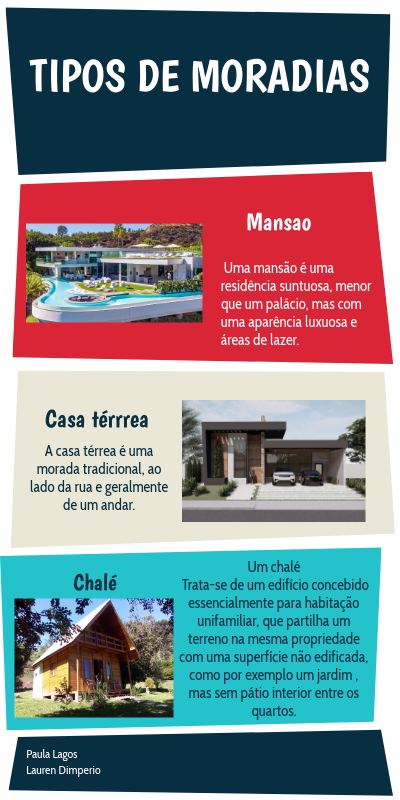 TIPOS DE MORADIAS

Mansao

Uma mansão é uma residência suntuosa, menor que um palácio, mas com uma aparência luxuosa e áreas de lazer.

Casa térrrea

A casa térrea é uma morada tradicional, ao lado da rua e geralmente de um andar.

Chalé

Um chalé
Trata-se de um edifício concebido essencialmente para habitação unifamiliar, que partilha um terreno na mesma propriedade com uma superfície não edificada, como por exemplo um jardim , mas sem pátio interior entre os quartos.

Paula Lagos
Lauren Dimperio